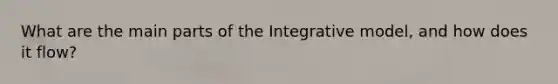 What are the main parts of the Integrative model, and how does it flow?